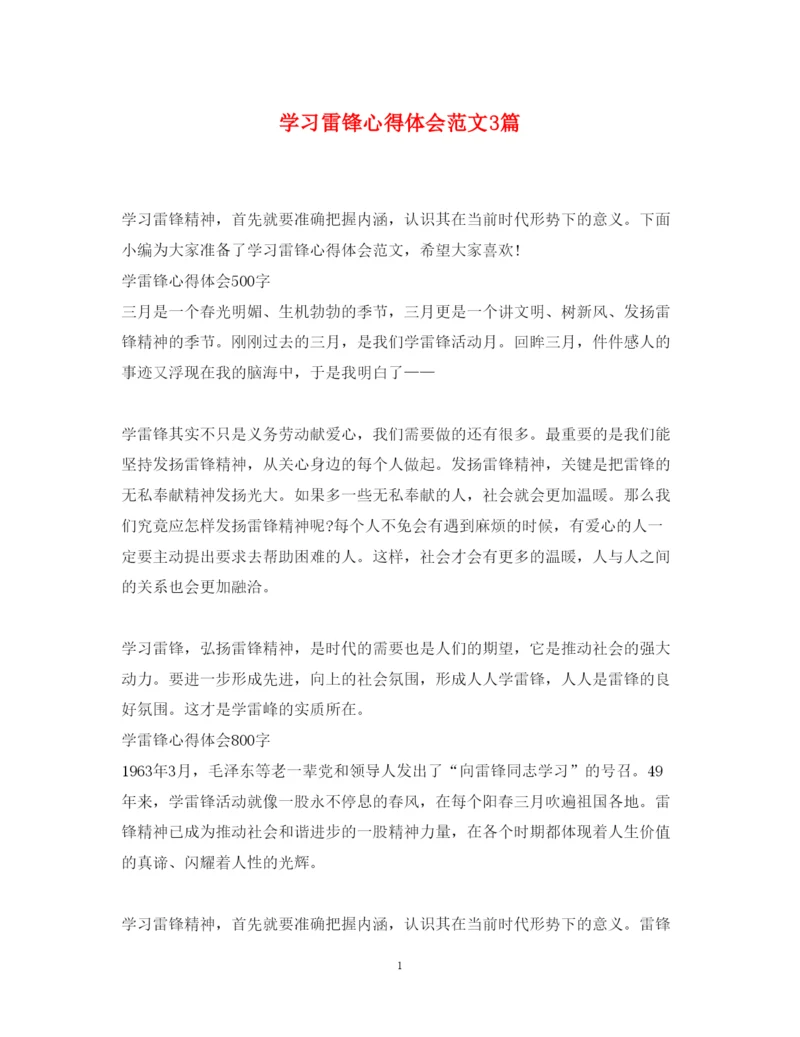 学习雷锋心得体会范文3篇

学习雷锋精神，首先就要准确把握内涵，认识其在当前时代形势下的意义。下面小编为大家准备了学习雷锋心得体会范文，希望大家喜欢!
学雷锋心得体会500字
三月是一个春光明媚、生机勃勃的季节，三月更是一个讲文明、树新风、发扬雷锋精神的季节。刚刚过去的三月，是我们学雷锋活动月。回眸三月，件件感人的事迹又浮现在我的脑海中，于是我明白了——

学雷锋其实不只是义务劳动献爱心，我们需要做的还有很多。最重要的是我们能坚持发扬雷锋精神，从关心身边的每个人做起。发扬雷锋精神，关键是把雷锋的无私奉献精神发扬光大。如果多一些无私奉献的人，社会就会更加温暖。那么我们究竟应怎样发扬雷锋精神呢?每个人不免会有遇到麻烦的时候，有爱心的人一定要主动提出要求去帮助困难的人。这样，社会才会有更多的温暖，人与人之间的关系也会更加融洽。

学习雷锋，弘扬雷锋精神，是时代的需要也是人们的期望，它是推动社会的强大动力。要进一步形成先进，向上的社会氛围，形成人人学雷锋，人人是雷锋的良好氛围。这才是学雷峰的实质所在。
学雷锋心得体会800字
1963年3月，毛泽东等老一辈党和领导人发出了“向雷锋同志学习”的号召。49年来，学雷锋活动就像一股永不停息的春风，在每个阳春三月吹遍祖国各地。雷锋精神已成为推动社会和谐进步的一股精神力量，在各个时期都体现着人生价值的真谛、闪耀着人性的光辉。

学习雷锋精神，首先就要准确把握内涵，认识其在当前时代形势下的意义。雷锋

1